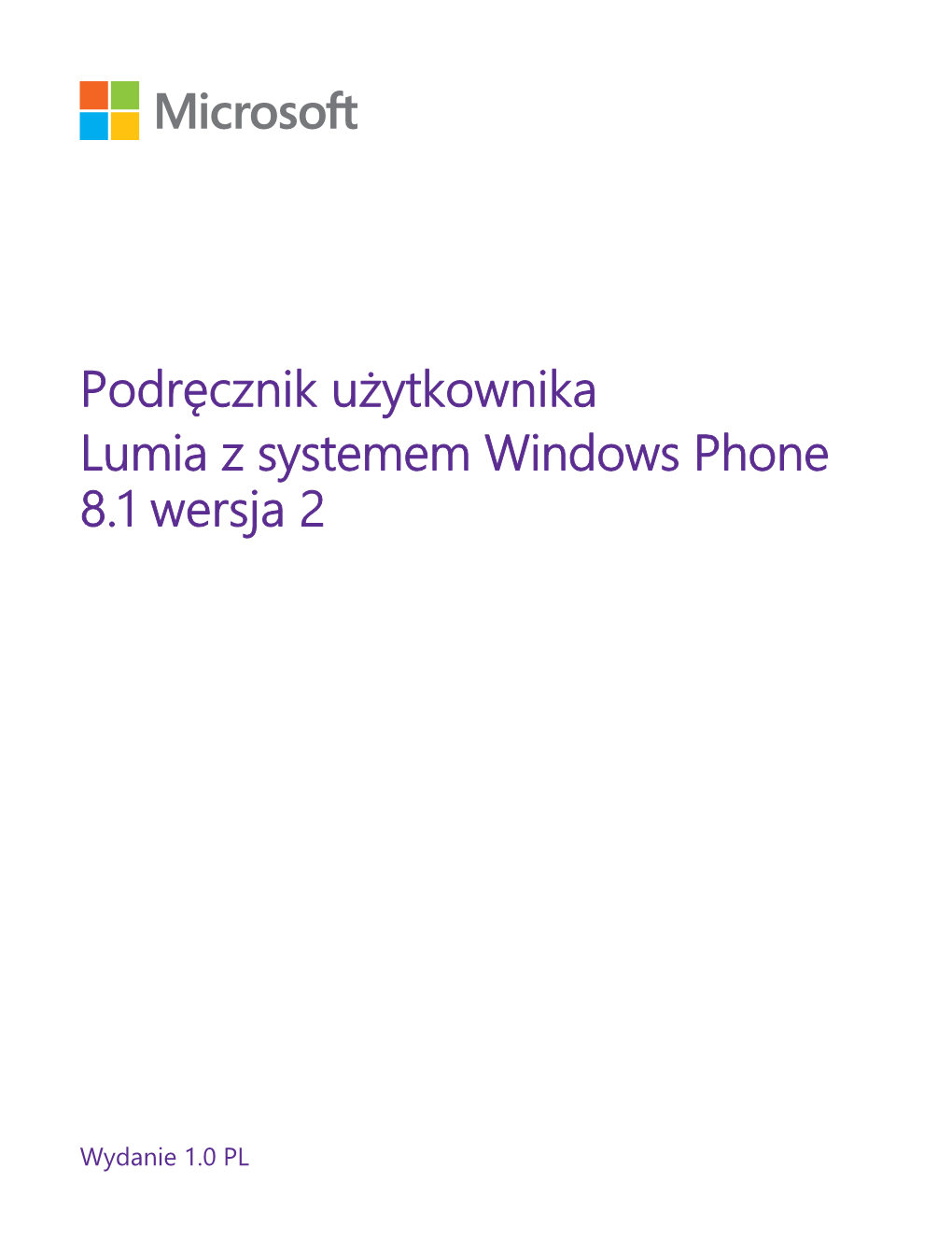 Microsoft

Podręcznik użytkownika
Lumia z systemem Windows Phone 8.1 wersja 2

Wydanie 1.0 PL